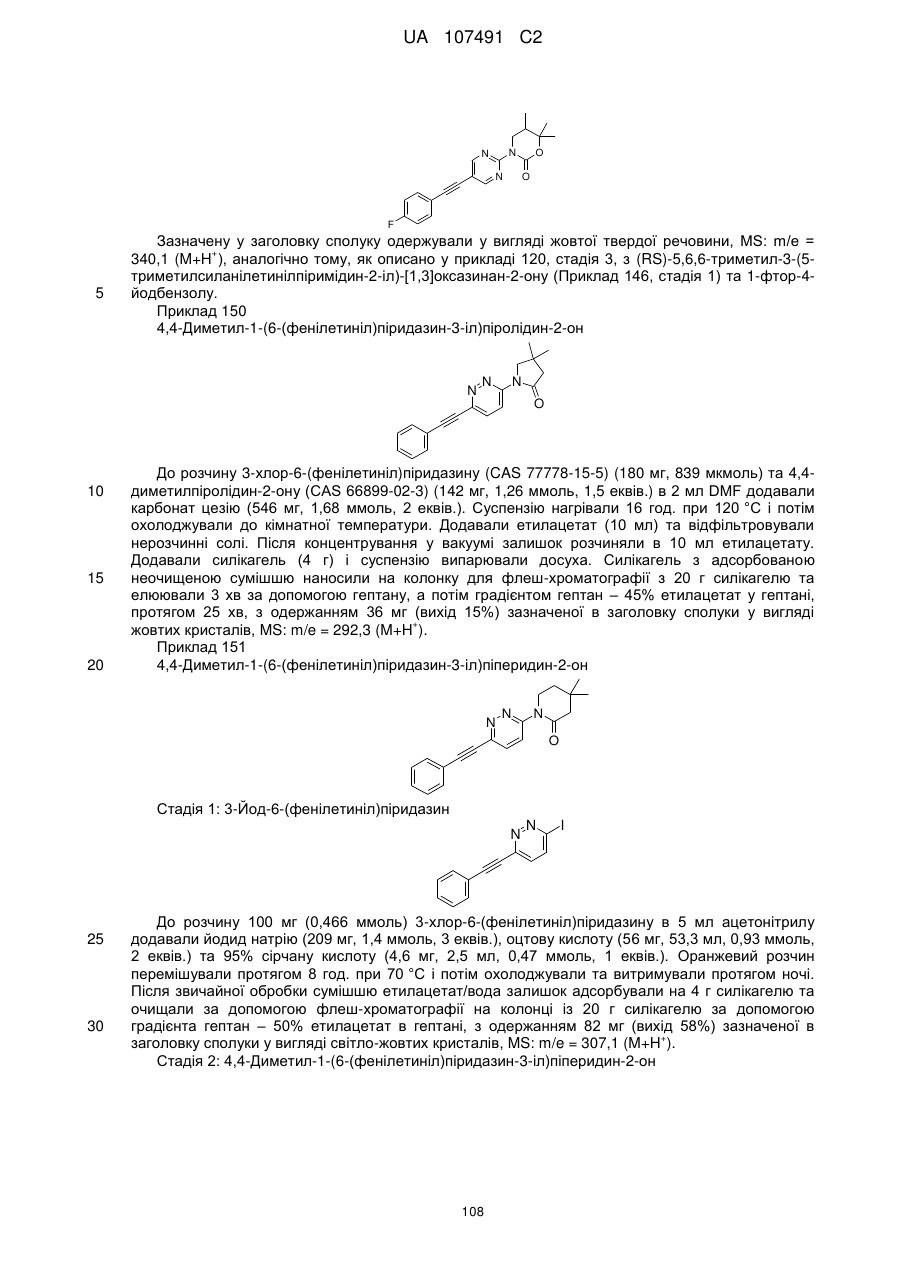 UA 107491 C2

F

N N N O O

Зазначену у заголовку сполуку одержували у вигляді жовтої твердої речовини, MS: m/e = 340,1 (M+H$^+$), аналогічно тому, як описано у прикладі 120, стадія 3, з (RS)-5,6,6-триметил-3-(5-триметилсиланілетинілпіримідин-2-іл)-[1,3]оксазинан-2-ону (Приклад 146, стадія 1) та 1-фтор-4-йодбензолу.

5

Приклад 150

4,4-Диметил-1-(6-(фенілетиніл)піридазин-3-іл)піролідин-2-он

N N N O

До розчину 3-хлор-6-(фенілетиніл)піридазину (CAS 77778-15-5) (180 мг, 839 мкмоль) та 4,4-диметилпіролідин-2-ону (CAS 66899-02-3) (142 мг, 1,26 ммоль, 1,5 еквів.) в 2 мл DMF додавали карбонат цезію (546 мг, 1,68 ммоль, 2 еквів.). Суспензію нагрівали 16 год. при 120 °C і потім охолоджували до кімнатної температури. Додавали етилацетат (10 мл) та відфільтровували нерозчинні солі. Після концентрування у вакуумі залишок розчиняли в 10 мл етилацетату. Додавали силікагель (4 г) і суспензію випарювали досуха. Силікагель з адсорбованою неочищеною сумішшю наносили на колонку для флеш-хроматографії з 20 г силікагелю та елюювали 3 хв за допомогою гептану, а потім градієнтом гептан – 45% етилацетат у гептані, протягом 25 хв, з одержанням 36 мг (вихід 15%) зазначеної в заголовку сполуки у вигляді жовтих кристалів, MS: m/e = 292,3 (M+H$^+$).

10

15

Приклад 151

20

4,4-Диметил-1-(6-(фенілетиніл)піридазин-3-іл)піперидин-2-он

N N N O

Стадія 1: 3-Йод-6-(фенілетиніл)піридазин

N N I

До розчину 100 мг (0,466 ммоль) 3-хлор-6-(фенілетиніл)піридазину в 5 мл ацетонітрилу додавали йодид натрію (209 мг, 1,4 ммоль, 3 еквів.), оцтову кислоту (56 мг, 53,3 мл, 0,93 ммоль, 2 еквів.) та 95% сірчану кислоту (4,6 мг, 2,5 мл, 0,47 ммоль, 1 еквів.). Оранжевий розчин перемішували протягом 8 год. при 70 °C і потім охолоджували та витримували протягом ночі. Після звичайної обробки сумішшю етилацетат/вода залишок адсорбували на 4 г силікагелю та очищали за допомогою флеш-хроматографії на колонці із 20 г силікагелю за допомогою градієнта гептан – 50% етилацетат в гептані, з одержанням 82 мг (вихід 58%) зазначеної в заголовку сполуки у вигляді світло-жовтих кристалів, MS: m/e = 307,1 (M+H$^+$).

25

30

Стадія 2: 4,4-Диметил-1-(6-(фенілетиніл)піридазин-3-іл)піперидин-2-он

108